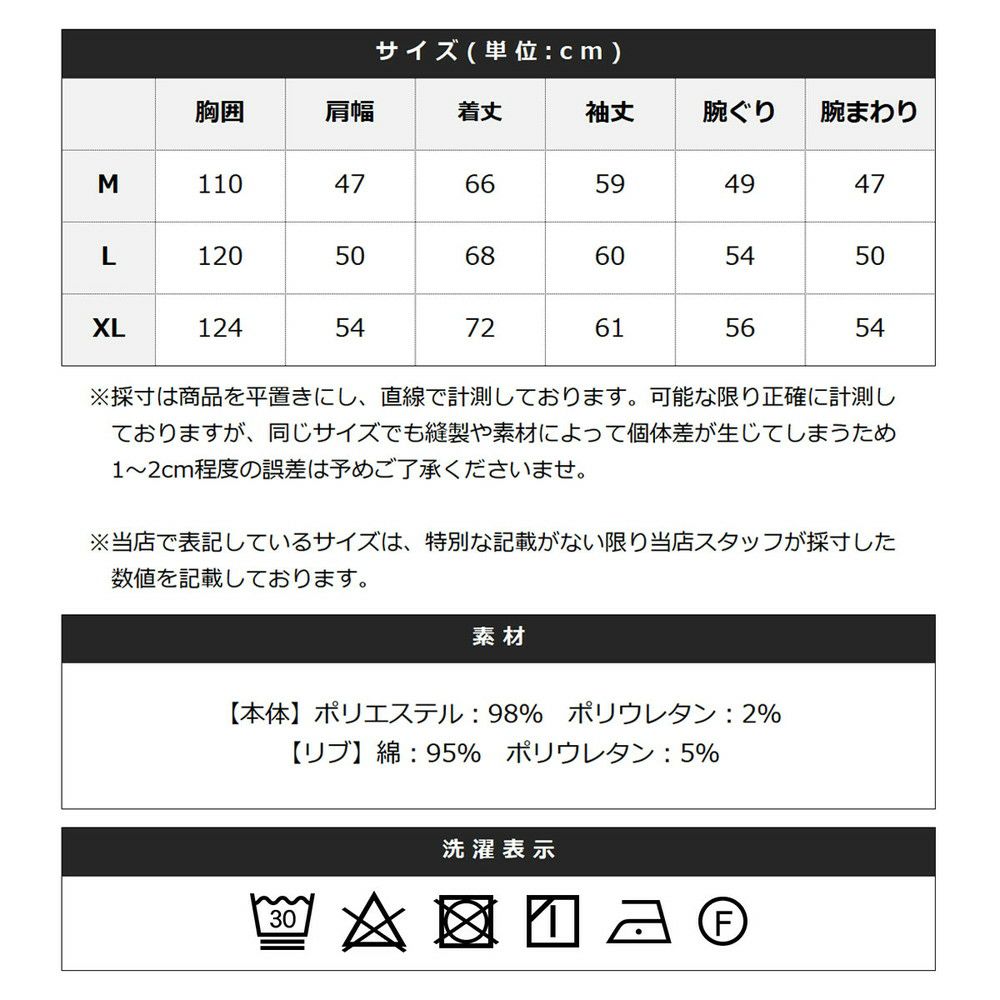 サイズ(単位:cm)

| | 胸囲 | 肩幅 | 着丈 | 袖丈 | 腕ぐり | 腕まわり |
|---|---|---|---|---|---|---|
| M | 110 | 47 | 66 | 59 | 49 | 47 |
| L | 120 | 50 | 68 | 60 | 54 | 50 |
| XL | 124 | 54 | 72 | 61 | 56 | 54 |

※採寸は商品を平置きにし、直線で計測しております。可能な限り正確に計測しておりますが、同じサイズでも縫製や素材によって個体差が生じてしまうため1~2cm程度の誤差は予めご了承くださいませ。

※当店で表記しているサイズは、特別な記載がない限り当店スタッフが採寸した数値を記載しております。

素材

【本体】ポリエステル：98%　ポリウレタン：2%
【リブ】綿：95%　ポリウレタン：5%

洗濯表示

30

F